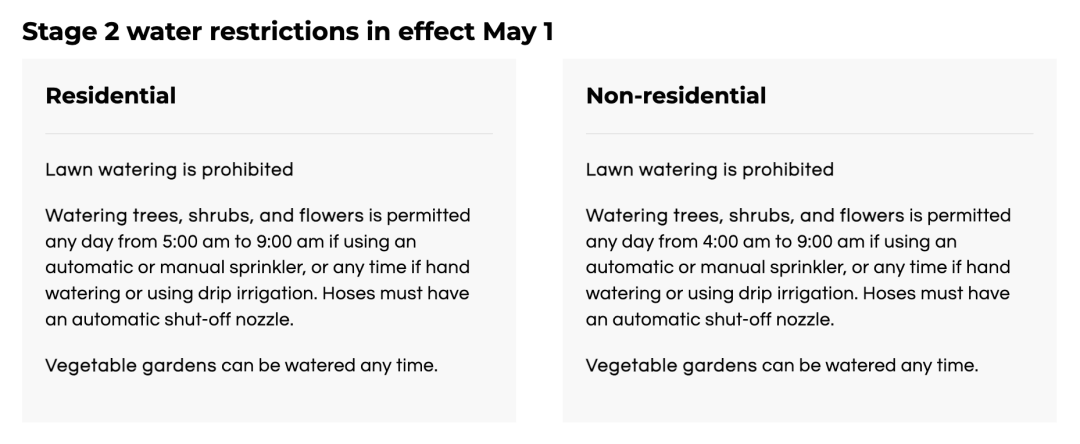 Stage 2 water restrictions in effect May 1

Residential

Lawn watering is prohibited

Watering trees, shrubs, and flowers is permitted any day from 5:00 am to 9:00 am if using an automatic or manual sprinkler, or any time if hand watering or using drip irrigation. Hoses must have an automatic shut-off nozzle.

Vegetable gardens can be watered any time.

Non-residential

Lawn watering is prohibited

Watering trees, shrubs, and flowers is permitted any day from 4:00 am to 9:00 am if using an automatic or manual sprinkler, or any time if hand watering or using drip irrigation. Hoses must have an automatic shut-off nozzle.

Vegetable gardens can be watered any time.